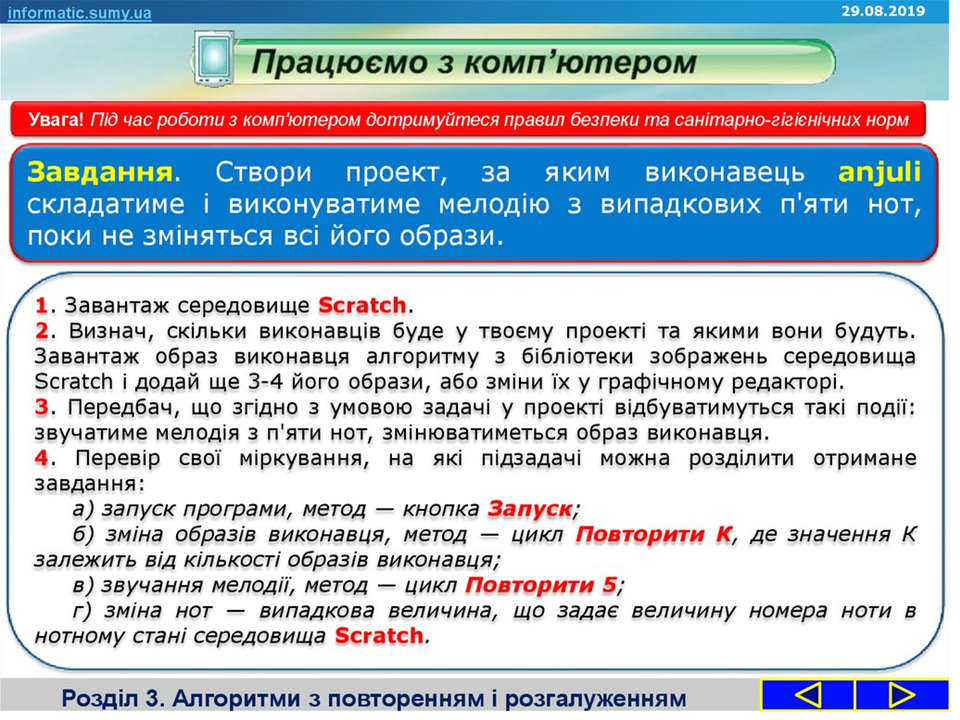 informatic.sumy.ua

29.08.2019

Працюємо з комп'ютером

Увага! Під час роботи з комп'ютером дотримуйтеся правил безпеки та санітарно-гігієнічних норм

Завдання. Створи проект, за яким виконавець anjuli складатиме і виконуватиме мелодію з випадкових п'яти нот, поки не зміняться всі його образи.

1. Завантаж середовище Scratch.
2. Визнач, скільки виконавців буде у твоєму проекті та якими вони будуть. Завантаж образ виконавця алгоритму з бібліотеки зображень середовища Scratch і додай ще 3-4 його образи, або зміни їх у графічному редакторі.
3. Передбач, що згідно з умовою задачі у проекті відбуватимуться такі події: звучатиме мелодія з п'яти нот, змінюватиметься образ виконавця.
4. Перевір свої міркування, на які підзадачі можна розділити отримане завдання:

а) запуск програми, метод — кнопка Запуск;

б) зміна образів виконавця, метод — цикл Повторити К, де значення К залежить від кількості образів виконавця;

в) звучання мелодії, метод — цикл Повторити 5;

г) зміна нот — випадкова величина, що задає величину номера ноти в нотному стані середовища Scratch.

Розділ 3. Алгоритми з повторенням і розгалуженням